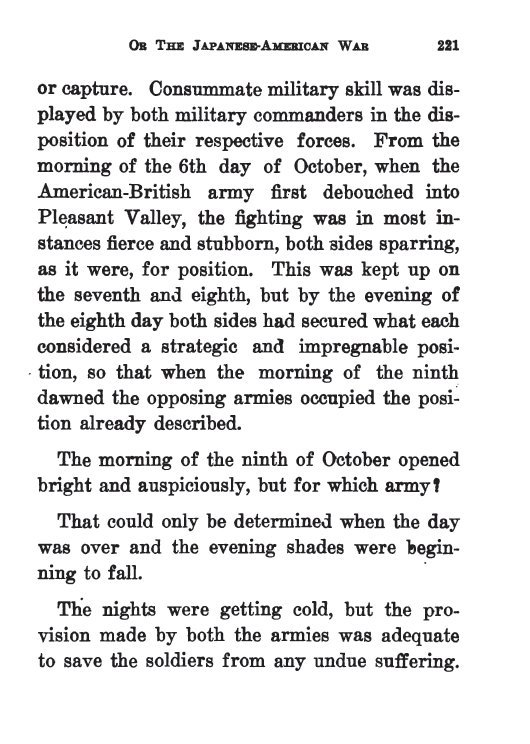 OR THE JAPANESE-AMERICAN WAR 221

or capture. Consummate military skill was displayed by both military commanders in the disposition of their respective forces. From the morning of the 6th day of October, when the American-British army first debouched into Pleasant Valley, the fighting was in most instances fierce and stubborn, both sides sparring, as it were, for position. This was kept up on the seventh and eighth, but by the evening of the eighth day both sides had secured what each considered a strategic and impregnable position, so that when the morning of the ninth dawned the opposing armies occupied the position already described.

The morning of the ninth of October opened bright and auspiciously, but for which army?

That could only be determined when the day was over and the evening shades were beginning to fall.

The nights were getting cold, but the provision made by both the armies was adequate to save the soldiers from any undue suffering.